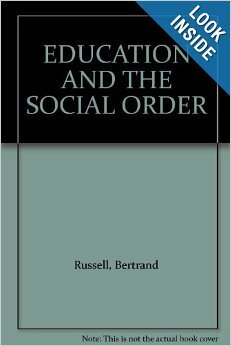 LOOK INSIDE

EDUCATION AND THE SOCIAL ORDER

Russell, Bertrand

Note: This is not the actual book cover